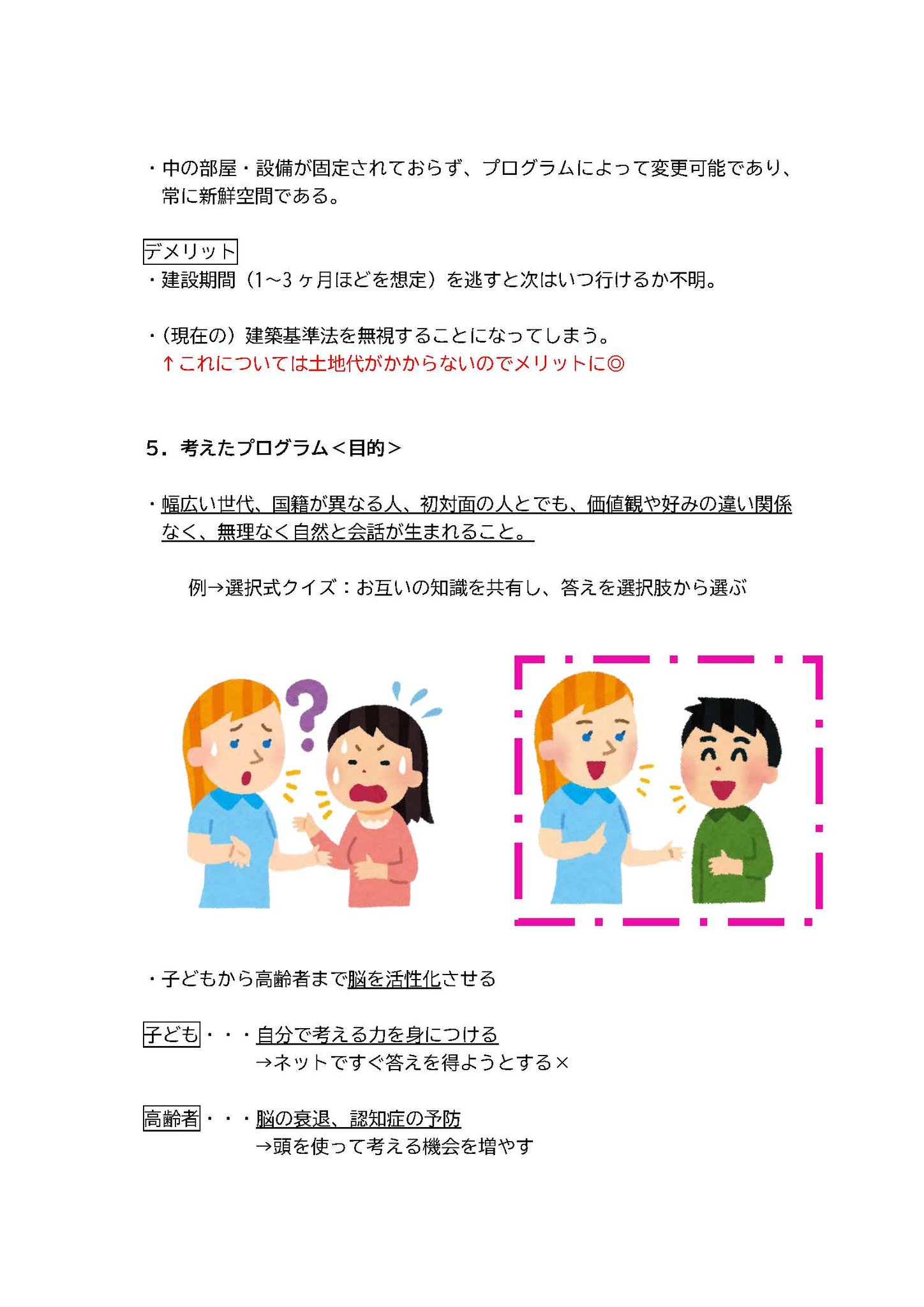 ・中の部屋・設備が固定されておらず、プログラムによって変更可能であり、常に新鮮空間である。

デメリット
・建設期間（1~3ヶ月ほどを想定）を逃すと次はいつ行けるか不明。

・（現在の）建築基準法を無視することになってしまう。
↑これについては土地代がかからないのでメリットに◎

5．考えたプログラム＜目的＞

・幅広い世代、国籍が異なる人、初対面の人とでも、価値観や好みの違い関係なく、無理なく自然と会話が生まれること。

例→選択式クイズ：お互いの知識を共有し、答えを選択肢から選ぶ

・子どもから高齢者まで脳を活性化させる

子ども・・・自分で考える力を身につける
→ネットですぐ答えを得ようとする×

高齢者・・・脳の衰退、認知症の予防
→頭を使って考える機会を増やす